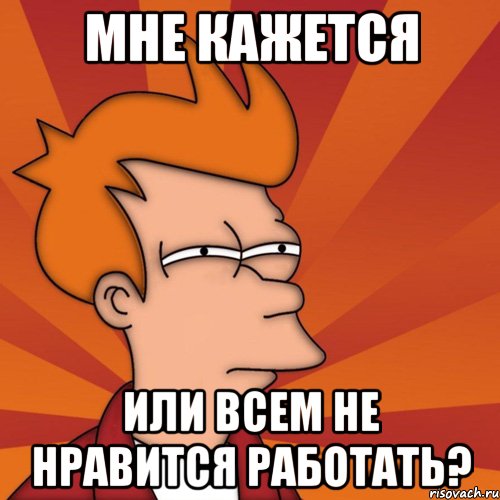 МНЕ КАЖЕТСЯ

ИЛИ ВСЕМ НЕ НРАВИТСЯ РАБОТАТЬ?

risovach.ru